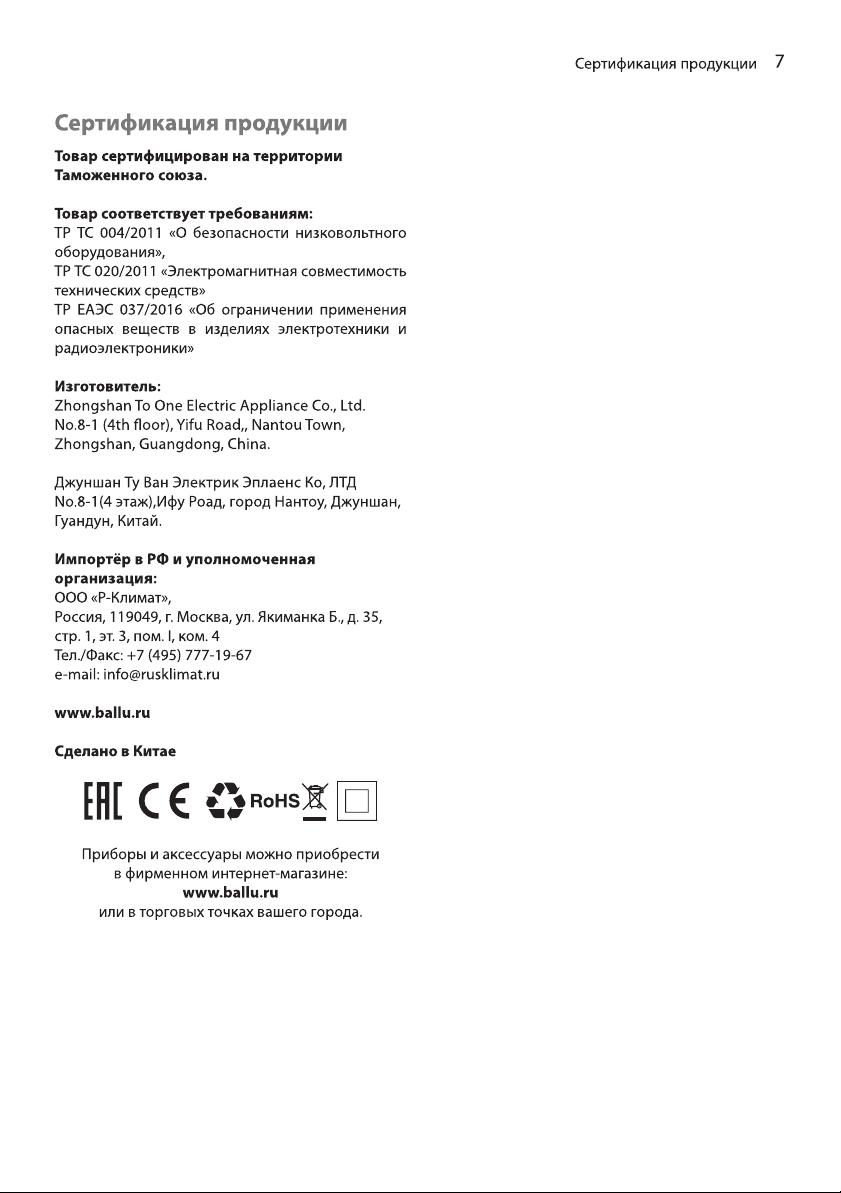 Сертификация продукции 7

Сертификация продукции

Товар сертифицирован на территории Таможенного союза.

Товар соответствует требованиям:
ТР ТС 004/2011 «О безопасности низковольтного оборудования»,
ТР ТС 020/2011 «Электромагнитная совместимость технических средств»
ТР ЕАЭС 037/2016 «Об ограничении применения опасных веществ в изделиях электротехники и радиоэлектроники»

Изготовитель:
Zhongshan To One Electric Appliance Co., Ltd.
No.8-1 (4th floor), Yifu Road,, Nantou Town,
Zhongshan, Guangdong, China.

Джуншан Ту Ван Электрик Эплаенс Ко, ЛТД
No.8-1(4 этаж),Ифу Роад, город Нантоу, Джуншан,
Гуандун, Китай.

Импортёр в РФ и уполномоченная организация:
ООО «Р-Климат»,
Россия, 119049, г. Москва, ул. Якиманка Б., д. 35,
стр. 1, эт. 3, пом. I, ком. 4
Тел./Факс: +7 (495) 777-19-67
e-mail: info@rusklimat.ru

www.ballu.ru

Сделано в Китае

EAC CE RoHS

Приборы и аксессуары можно приобрести
в фирменном интернет-магазине:
www.ballu.ru
или в торговых точках вашего города.